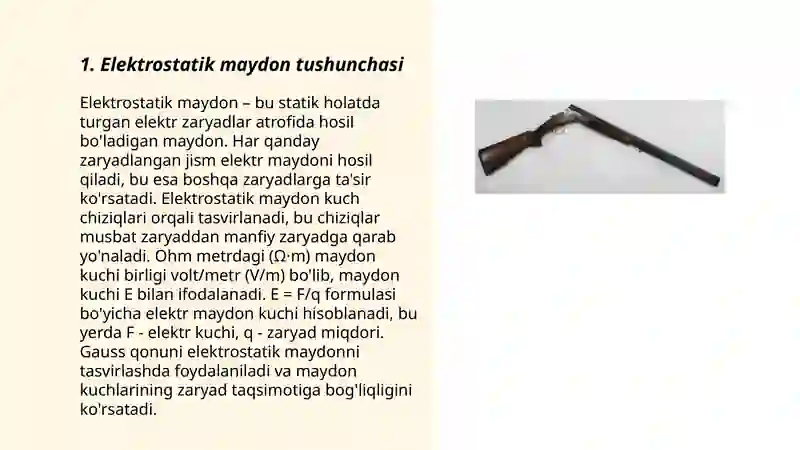 1. Elektrostatik maydon tushunchasi

Elektrostatik maydon – bu statik holatda turgan elektr zaryadlar atrofida hosil bo'ladigan maydon. Har qanday zaryadlangan jism elektr maydoni hosil qiladi, bu esa boshqa zaryadlarga ta'sir ko'rsatadi. Elektrostatik maydon kuch chiziqlari orqali tasvirlanadi, bu chiziqlar musbat zaryaddan manfiy zaryadga qarab yo'naladi. Ohm metrdagi (Ω·m) maydon kuchi birligi volt/metr (V/m) bo'lib, maydon kuchi E bilan ifodalanadi. E = F/q formulasi bo'yicha elektr maydon kuchi hisoblanadi, bu yerda F - elektr kuchi, q - zaryad miqdori. Gauss qonuni elektrostatik maydonni tasvirlashda foydalaniladi va maydon kuchlarining zaryad taqsimotiga bog'liqligini ko'rsatadi.